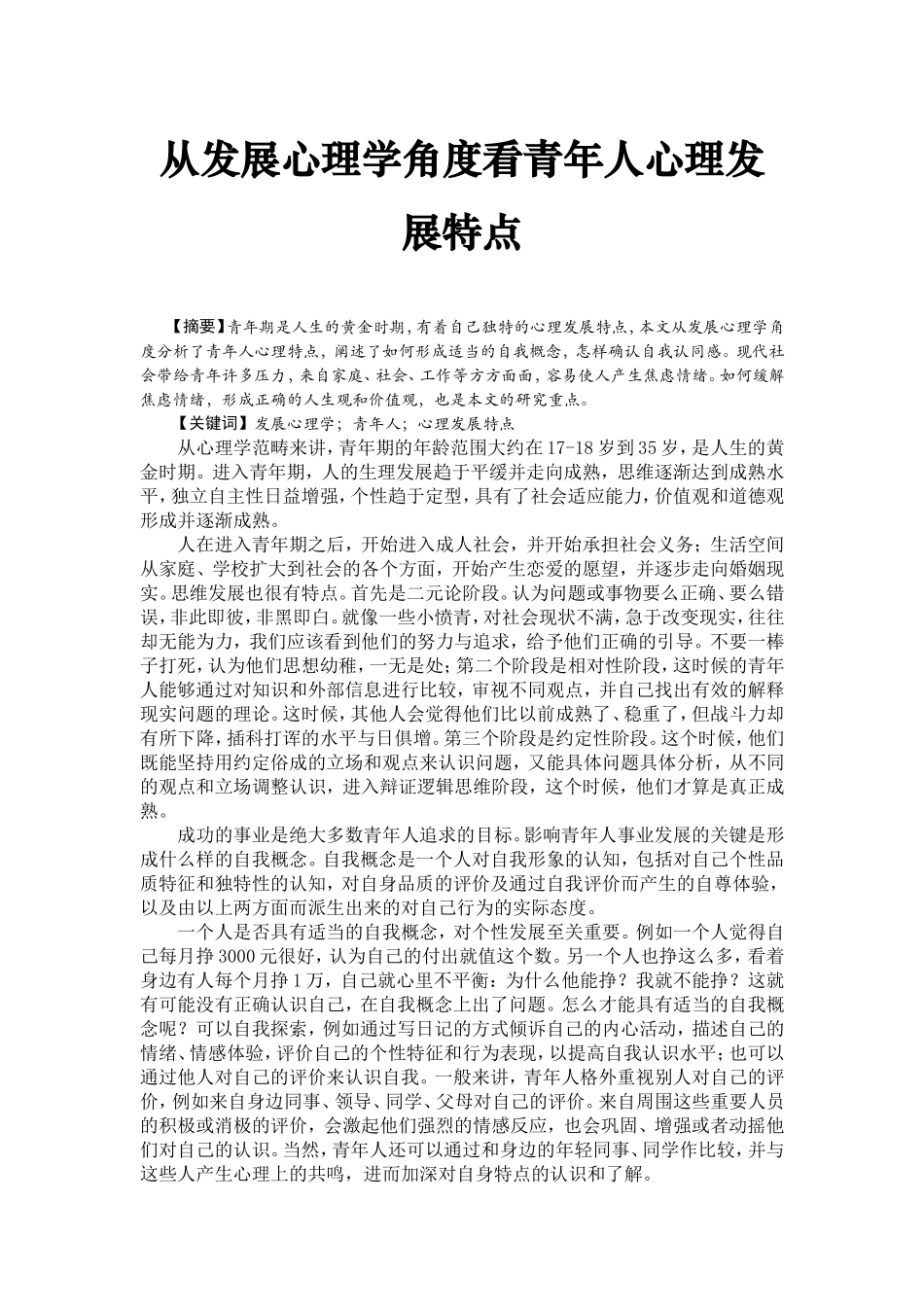 从发展心理学角度看青年人心理发展特点

【摘要】青年期是人生的黄金时期，有着自己独特的心理发展特点，本文从发展心理学角度分析了青年人心理特点，阐述了如何形成适当的自我概念，怎样确认自我认同感。现代社会带给青年许多压力，来自家庭、社会、工作等方方面面，容易使人产生焦虑情绪。如何缓解焦虑情绪，形成正确的人生观和价值观，也是本文的研究重点。

【关键词】发展心理学；青年人；心理发展特点

从心理学范畴来讲，青年期的年龄范围大约在17-18岁到35岁，是人生的黄金时期。进入青年期，人的生理发展趋于平缓并走向成熟，思维逐渐达到成熟水平，独立自主性日益增强，个性趋于定型，具有了社会适应能力，价值观和道德观形成并逐渐成熟。

人在进入青年期之后，开始进入成人社会，并开始承担社会义务；生活空间从家庭、学校扩大到社会的各个方面，开始产生恋爱的愿望，并逐步走向婚姻现实。思维发展也很有特点。首先是二元论阶段。认为问题或事物要么正确、要么错误，非此即彼，非黑即白。就像一些小愤青，对社会现状不满，急于改变现实，往往却无能为力，我们应该看到他们的努力与追求，给予他们正确的引导。不要一棒子打死，认为他们思想幼稚，一无是处；第二个阶段是相对性阶段，这时候的青年人能够通过对知识和外部信息进行比较，审视不同观点，并自己找出有效的解释现实问题的理论。这时候，其他人会觉得他们比以前成熟了、稳重了，但战斗力却有所下降，插科打诨的水平与日俱增。第三个阶段是约定性阶段。这个时候，他们既能坚持用约定俗成的立场和观点来认识问题，又能具体问题具体分析，从不同的观点和立场调整认识，进入辩证逻辑思维阶段，这个时候，他们才算是真正成熟。

成功的事业是绝大多数青年人追求的目标。影响青年人事业发展的关键是形成什么样的自我概念。自我概念是一个人对自我形象的认知，包括对自己个性品质特征和独特性的认知，对自身品质的评价及通过自我评价而产生的自尊体验，以及由以上两方面而派生出来的对自己行为的实际态度。

一个人是否具有适当的自我概念，对个性发展至关重要。例如一个人觉得自己每月挣3000元很好，认为自己的付出就值这个数。另一个人也挣这么多，看着身边有人每个月挣1万，自己就心里不平衡：为什么他能挣？我就不能挣？这就有可能没有正确认识自己，在自我概念上出了问题。怎么才能具有适当的自我概念呢？可以自我探索，例如通过写日记的方式倾诉自己的内心活动，描述自己的情绪、情感体验，评价自己的个性特征和行为表现，以提高自我认识水平；也可以通过他人对自己的评价来认识自我。一般来讲，青年人格外重视别人对自己的评价，例如来自身边同事、领导、同学、父母对自己的评价。来自周围这些重要人员的积极或消极的评价，会激起他们强烈的情感反应，也会巩固、增强或者动摇他们对自己的认识。当然，青年人还可以通过和身边的年轻同事、同学作比较，并与这些人产生心理上的共鸣，进而加深对自身特点的认识和了解。